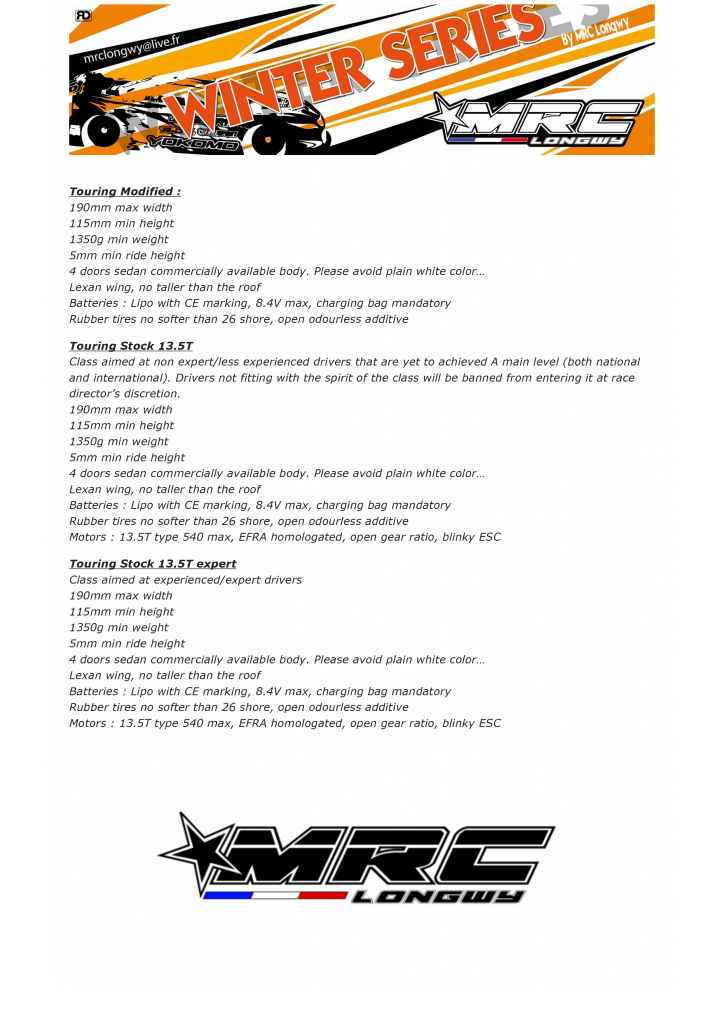 mrclongwy@live.fr

WINTER SERIES

By MRC Longwy

YOKOMO

MRC
LONGWY

Touring Modified :
190mm max width
115mm min height
1350g min weight
5mm min ride height
4 doors sedan commercially available body. Please avoid plain white color…
Lexan wing, no taller than the roof
Batteries : Lipo with CE marking, 8.4V max, charging bag mandatory
Rubber tires no softer than 26 shore, open odourless additive

Touring Stock 13.5T
Class aimed at non expert/less experienced drivers that are yet to achieved A main level (both national and international). Drivers not fitting with the spirit of the class will be banned from entering it at race director's discretion.
190mm max width
115mm min height
1350g min weight
5mm min ride height
4 doors sedan commercially available body. Please avoid plain white color…
Lexan wing, no taller than the roof
Batteries : Lipo with CE marking, 8.4V max, charging bag mandatory
Rubber tires no softer than 26 shore, open odourless additive
Motors : 13.5T type 540 max, EFRA homologated, open gear ratio, blinky ESC

Touring Stock 13.5T expert
Class aimed at experienced/expert drivers
190mm max width
115mm min height
1350g min weight
5mm min ride height
4 doors sedan commercially available body. Please avoid plain white color…
Lexan wing, no taller than the roof
Batteries : Lipo with CE marking, 8.4V max, charging bag mandatory
Rubber tires no softer than 26 shore, open odourless additive
Motors : 13.5T type 540 max, EFRA homologated, open gear ratio, blinky ESC

MRC
LONGWY